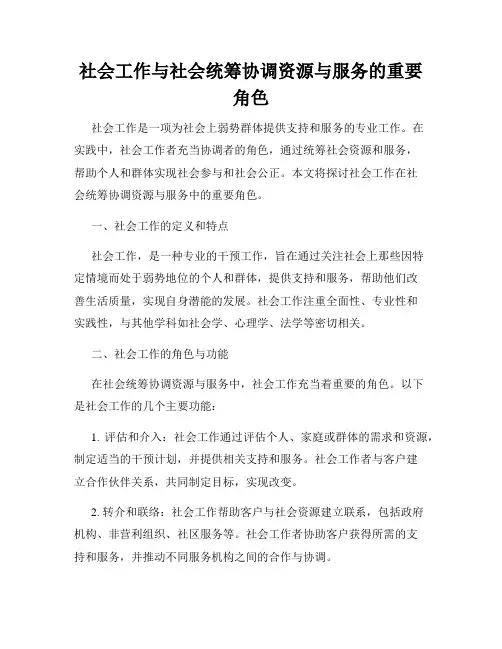 社会工作与社会统筹协调资源与服务的重要角色

社会工作是一项为社会上弱势群体提供支持和服务的专业工作。在实践中，社会工作者充当协调者的角色，通过统筹社会资源和服务，帮助个人和群体实现社会参与和社会公正。本文将探讨社会工作在社会统筹协调资源与服务中的重要角色。

一、社会工作的定义和特点

社会工作，是一种专业的干预工作，旨在通过关注社会上那些因特定情境而处于弱势地位的个人和群体，提供支持和服务，帮助他们改善生活质量，实现自身潜能的发展。社会工作注重全面性、专业性和实践性，与其他学科如社会学、心理学、法学等密切相关。

二、社会工作的角色与功能

在社会统筹协调资源与服务中，社会工作充当着重要的角色。以下是社会工作的几个主要功能：

1. 评估和介入：社会工作通过评估个人、家庭或群体的需求和资源，制定适当的干预计划，并提供相关支持和服务。社会工作者与客户建立合作伙伴关系，共同制定目标，实现改变。

2. 转介和联络：社会工作帮助客户与社会资源建立联系，包括政府机构、非营利组织、社区服务等。社会工作者协助客户获得所需的支持和服务，并推动不同服务机构之间的合作与协调。